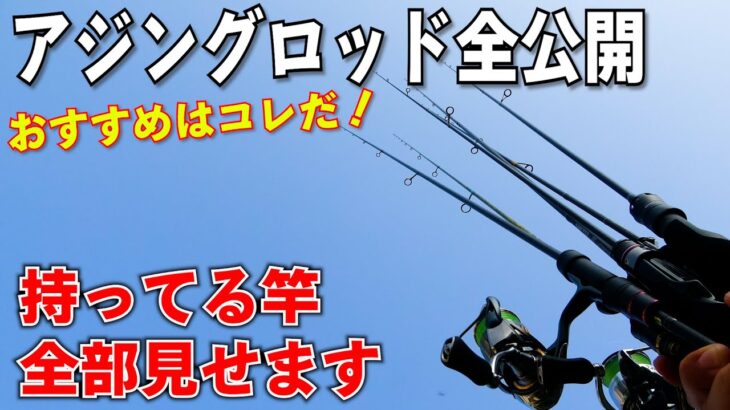 アジングロッド全公開

おすすめはコレだ！

持ってる竿
全部見せます